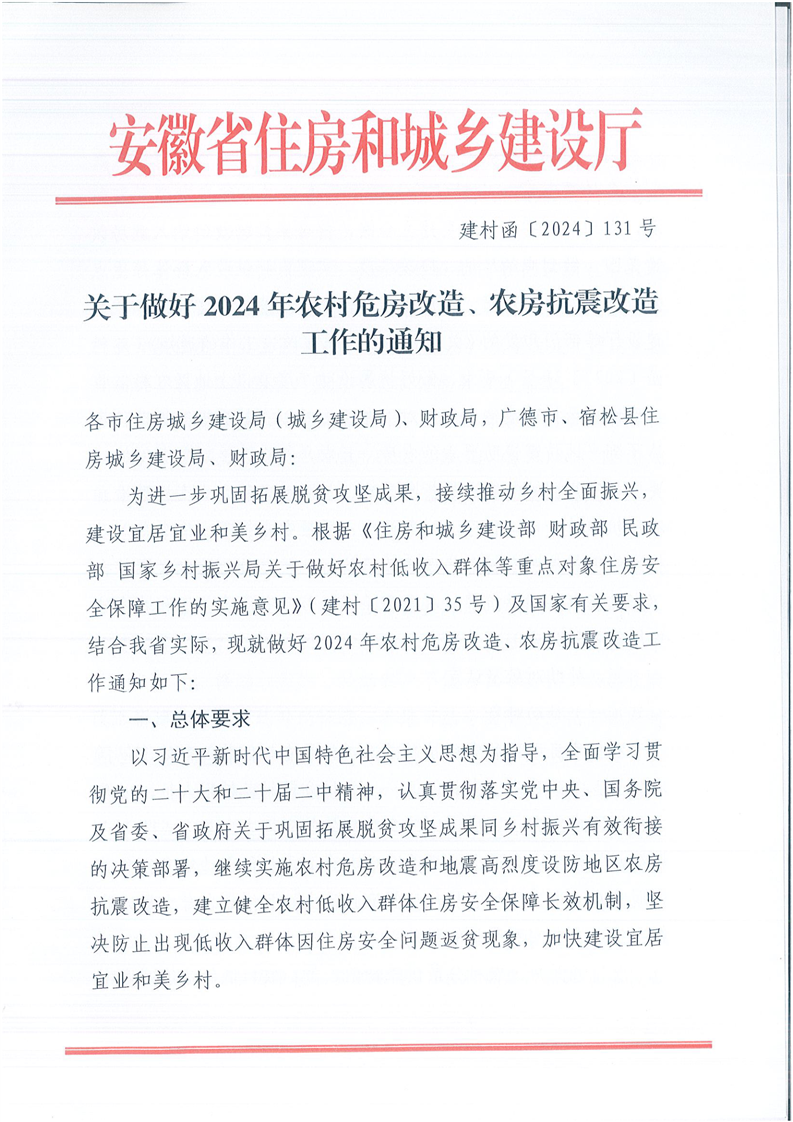 安徽省住房和城乡建设厅

建村函〔2024〕131号

关于做好2024年农村危房改造、农房抗震改造工作的通知

各市住房城乡建设局（城乡建设局）、财政局，广德市、宿松县住房城乡建设局、财政局：

为进一步巩固拓展脱贫攻坚成果，接续推动乡村全面振兴，建设宜居宜业和美乡村。根据《住房和城乡建设部 财政部 民政部 国家乡村振兴局关于做好农村低收入群体等重点对象住房安全保障工作的实施意见》（建村〔2021〕35号）及国家有关要求，结合我省实际，现就做好2024年农村危房改造、农房抗震改造工作通知如下：

一、总体要求

以习近平新时代中国特色社会主义思想为指导，全面学习贯彻党的二十大和二十届二中精神，认真贯彻落实党中央、国务院及省委、省政府关于巩固拓展脱贫攻坚成果同乡村振兴有效衔接的决策部署，继续实施农村危房改造和地震高烈度设防地区农房抗震改造，建立健全农村低收入群体住房安全保障长效机制，坚决防止出现低收入群体因住房安全问题返贫现象，加快建设宜居宜业和美乡村。